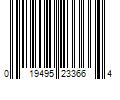 0 19495 23366 4